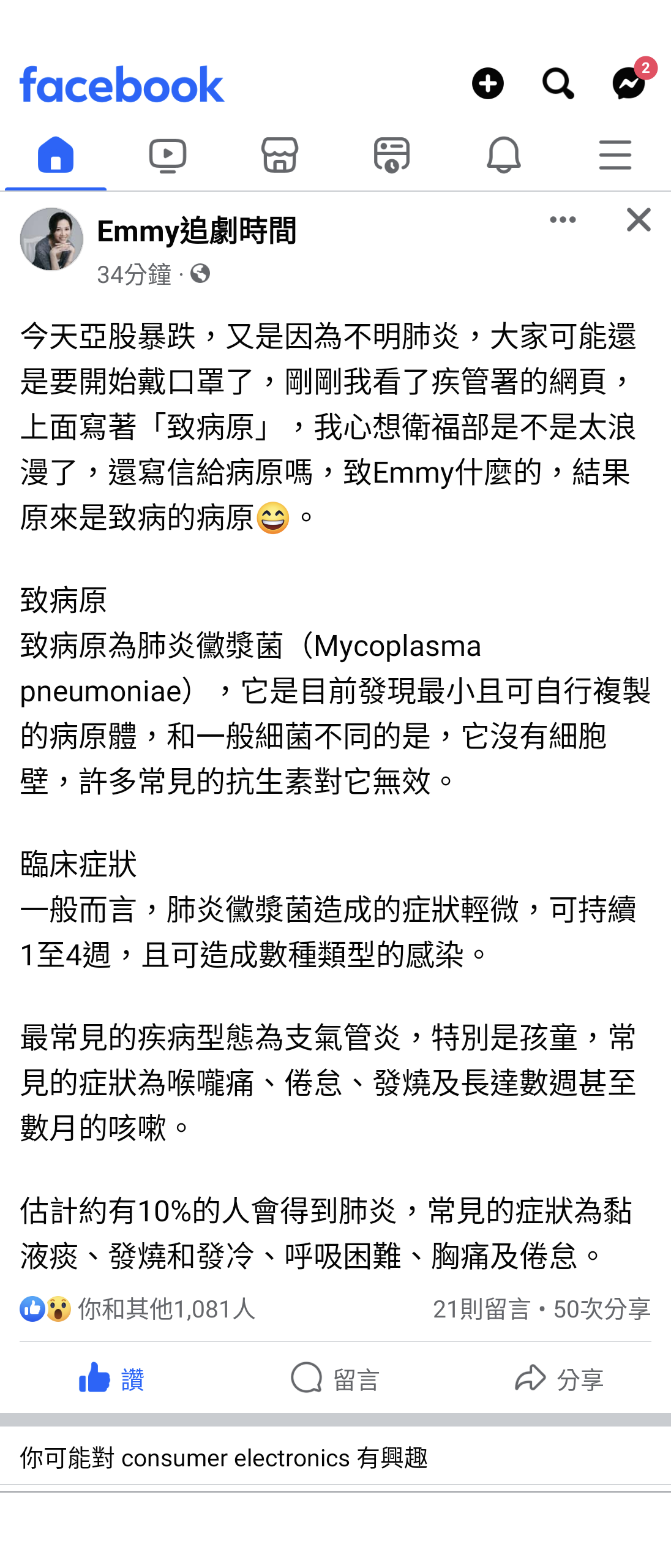 facebook

2

Emmy追劇時間
34分鐘 ·

今天亞股暴跌，又是因為不明肺炎，大家可能還是要開始戴口罩了，剛剛我看了疾管署的網頁，上面寫著「致病原」，我心想衛福部是不是太浪漫了，還寫信給病原嗎，致Emmy什麼的，結果原來是致病的病原😄。

致病原
致病原為肺炎黴漿菌（Mycoplasma pneumoniae），它是目前發現最小且可自行複製的病原體，和一般細菌不同的是，它沒有細胞壁，許多常見的抗生素對它無效。

臨床症狀
一般而言，肺炎黴漿菌造成的症狀輕微，可持續1至4週，且可造成數種類型的感染。

最常見的疾病型態為支氣管炎，特別是孩童，常見的症狀為喉嚨痛、倦怠、發燒及長達數週甚至數月的咳嗽。

估計約有10%的人會得到肺炎，常見的症狀為黏液痰、發燒和發冷、呼吸困難、胸痛及倦怠。

你和其他1,081人
21則留言 • 50次分享

讚
留言
分享

你可能對 consumer electronics 有興趣